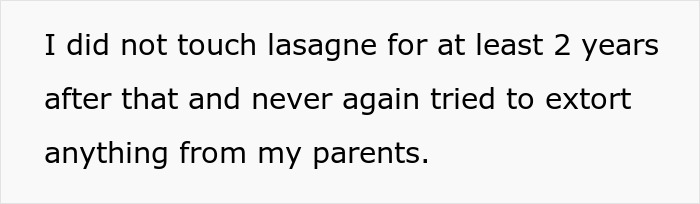 I did not touch lasagne for at least 2 years after that and never again tried to extort anything from my parents.